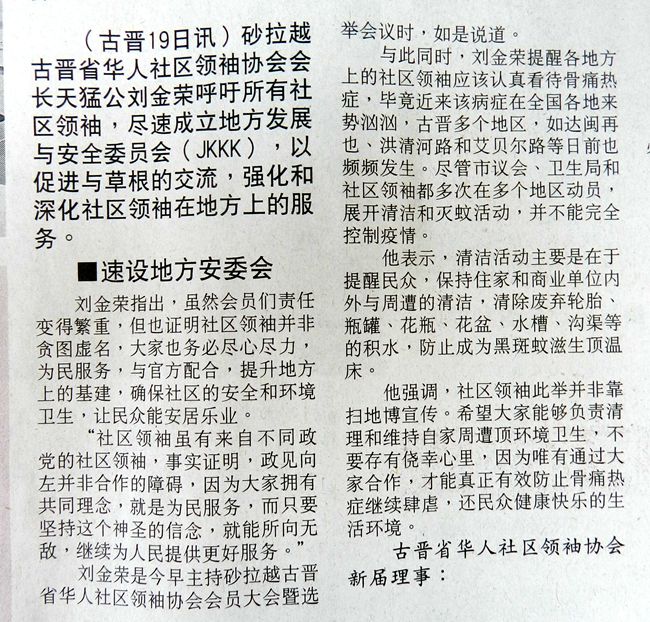 （古晋19日讯）砂拉越古晋省华人社区领袖协会会长天猛公刘金荣呼吁所有社区领袖，尽速成立地方发展与安全委员会（JKKK），以促进与草根的交流，强化和深化社区领袖在地方上的服务。

■速设地方安委会

刘金荣指出，虽然会员们责任变得繁重，但也证明社区领袖并非贪图虚名，大家也务必尽心尽力，为民服务，与官方配合，提升地方上的基建，确保社区的安全和环境卫生，让民众能安居乐业。

“社区领袖虽有来自不同政党的社区领袖，事实证明，政见向左并非合作的障碍，因为大家拥有共同理念，就是为民服务，而只要坚持这个神圣的信念，就能所向无敌，继续为人民提供更好服务。”

刘金荣是今早主持砂拉越古晋省华人社区领袖协会会员大会暨选举会议时，如是说道。

与此同时，刘金荣提醒各地方上的社区领袖应该认真看待骨痛热症，毕竟近来该病症在全国各地来势汹汹，古晋多个地区，如达闽再也、洪清河路和艾贝尔路等日前也频频发生。尽管市议会、卫生局和社区领袖都多次在多个地区动员，展开清洁和灭蚊活动，并不能完全控制疫情。

他表示，清洁活动主要是在于提醒民众，保持住家和商业单位内外与周遭的清洁，清除废弃轮胎、瓶罐、花瓶、花盆、水槽、沟渠等的积水，防止成为黑斑蚊滋生顶温床。

他强调，社区领袖此举并非靠扫地博宣传。希望大家能够负责清理和维持自家周遭顶环境卫生，不要存有侥幸心里，因为唯有通过大家合作，才能真正有效防止骨痛热症继续肆虐，还民众健康快乐的生活环境。

古晋省华人社区领袖协会新届理事：